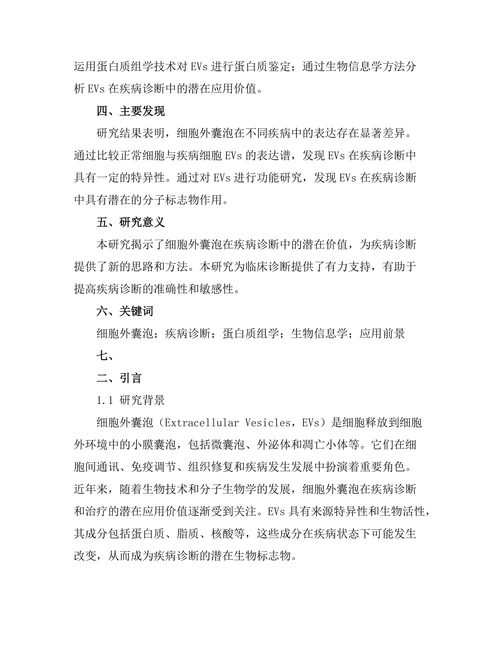 运用蛋白质组学技术对 EVs 进行蛋白质鉴定；通过生物信息学方法分析 EVs 在疾病诊断中的潜在应用价值。

四、主要发现

研究结果表明，细胞外囊泡在不同疾病中的表达存在显著差异。通过比较正常细胞与疾病细胞 EVs 的表达谱，发现 EVs 在疾病诊断中具有一定的特异性。通过对 EVs 进行功能研究，发现 EVs 在疾病诊断中具有潜在的分子标志物作用。

五、研究意义

本研究揭示了细胞外囊泡在疾病诊断中的潜在价值，为疾病诊断提供了新的思路和方法。本研究为临床诊断提供了有力支持，有助于提高疾病诊断的准确性和敏感性。

六、关键词

细胞外囊泡；疾病诊断；蛋白质组学；生物信息学；应用前景

七、

二、引言

1.1 研究背景

细胞外囊泡（Extracellular Vesicles，EVs）是细胞释放到细胞外环境中的小膜囊泡，包括微囊泡、外泌体和凋亡小体等。它们在细胞间通讯、免疫调节、组织修复和疾病发生发展中扮演着重要角色。近年来，随着生物技术和分子生物学的发展，细胞外囊泡在疾病诊断和治疗的潜在应用价值逐渐受到关注。EVs 具有来源特异性和生物活性，其成分包括蛋白质、脂质、核酸等，这些成分在疾病状态下可能发生改变，从而成为疾病诊断的潜在生物标志物。